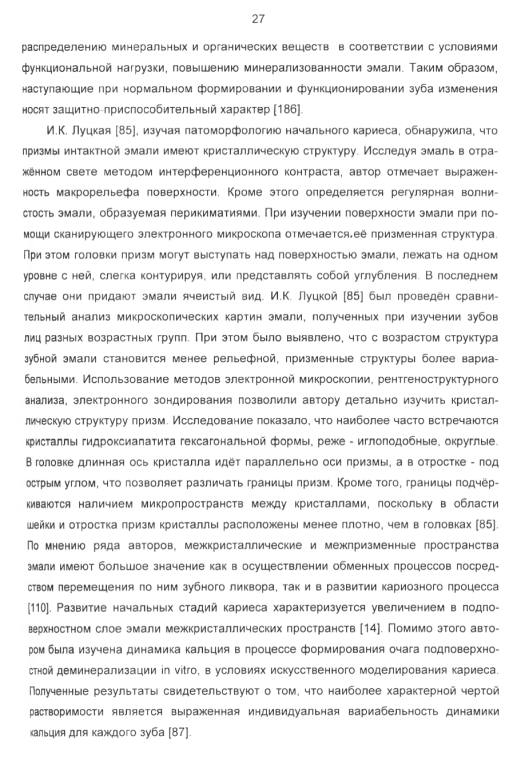 27

распределению минеральных и органических веществ в соответствии с условиями функциональной нагрузки, повышению минерализованности эмали. Таким образом, наступающие при нормальном формировании и функционировании зуба изменения носят защитно-приспособительный характер [186].

И.К. Луцкая [85], изучая патоморфологию начального кариеса, обнаружила, что призмы интактной эмали имеют кристаллическую структуру. Исследуя эмаль в отражённом свете методом интерференционного контраста, автор отмечает выраженность макрорельефа поверхности. Кроме этого определяется регулярная волнистость эмали, образуемая перикиматиями. При изучении поверхности эмали при помощи сканирующего электронного микроскопа отмечается её призменная структура. При этом головки призм могут выступать над поверхностью эмали, лежать на одном уровне с ней, слегка контурируя, или представлять собой углубления. В последнем случае они придают эмали ячеистый вид. И.К. Луцкой [85] был проведён сравнительный анализ микроскопических картин эмали, полученных при изучении зубов лиц разных возрастных групп. При этом было выявлено, что с возрастом структура зубной эмали становится менее рельефной, призменные структуры более вариабельными. Использование методов электронной микроскопии, рентгеноструктурного анализа, электронного зондирования позволили автору детально изучить кристаллическую структуру призм. Исследование показало, что наиболее часто встречаются кристаллы гидроксиапатита гексагональной формы, реже - иглоподобные, округлые. В головке длинная ось кристалла идёт параллельно оси призмы, а в отростке - под острым углом, что позволяет различать границы призм. Кроме того, границы подчёркиваются наличием микропространств между кристаллами, поскольку в области шейки и отростка призм кристаллы расположены менее плотно, чем в головках [85]. По мнению ряда авторов, межкристаллические и межпризменные пространства эмали имеют большое значение как в осуществлении обменных процессов посредством перемещения по ним зубного ликвора, так и в развитии кариозного процесса [110]. Развитие начальных стадий кариеса характеризуется увеличением в подповерхностном слое эмали межкристаллических пространств [14]. Помимо этого автором была изучена динамика кальция в процессе формирования очага подповерхностной деминерализации in vitro, в условиях искусственного моделирования кариеса. Полученные результаты свидетельствуют о том, что наиболее характерной чертой растворимости является выраженная индивидуальная вариабельность динамики кальция для каждого зуба [87].